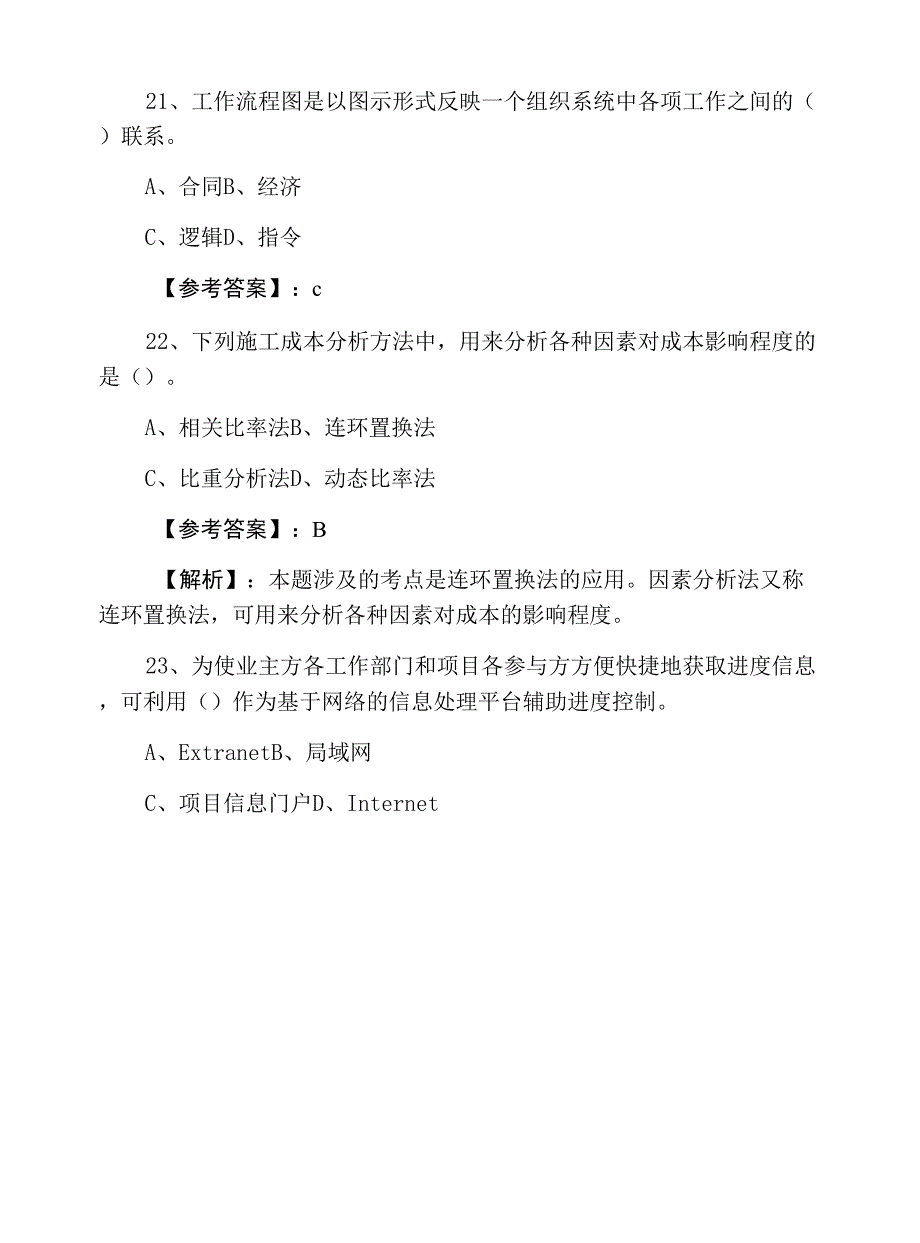 21、工作流程图是以图示形式反映一个组织系统中各项工作之间的（）联系。

A、合同B、经济

C、逻辑D、指令

【参考答案】：c

22、下列施工成本分析方法中，用来分析各种因素对成本影响程度的是（）。

A、相关比率法B、连环置换法

C、比重分析法D、动态比率法

【参考答案】：B

【解析】：本题涉及的考点是连环置换法的应用。因素分析法又称连环置换法，可用来分析各种因素对成本的影响程度。

23、为使业主方各工作部门和项目各参与方方便快捷地获取进度信息，可利用（）作为基于网络的信息处理平台辅助进度控制。

A、ExtranetB、局域网

C、项目信息门户D、Internet